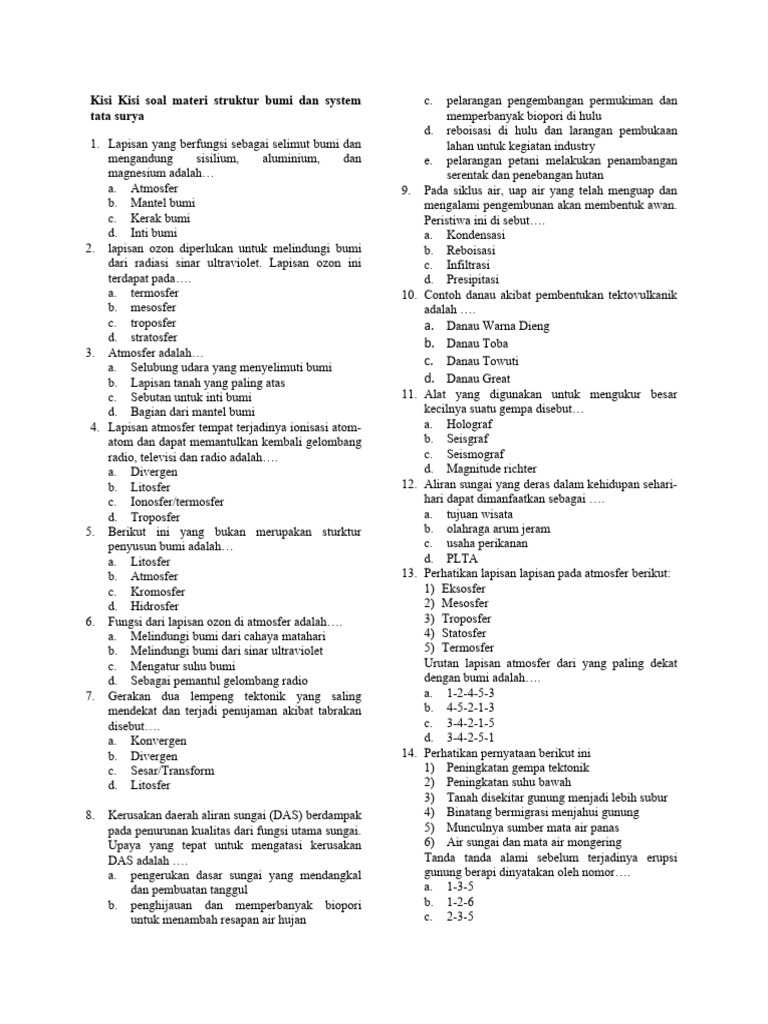 Kisi Kisi soal materi struktur bumi dan system tata surya

1. Lapisan yang berfungsi sebagai selimut bumi dan mengandung sisilium, aluminium, dan magnesium adalah…
a. Atmosfer
b. Mantel bumi
c. Kerak bumi
d. Inti bumi
2. lapisan ozon diperlukan untuk melindungi bumi dari radiasi sinar ultraviolet. Lapisan ozon ini terdapat pada….
a. termosfer
b. mesosfer
c. troposfer
d. stratosfer
3. Atmosfer adalah…
a. Selubung udara yang menyelimuti bumi
b. Lapisan tanah yang paling atas
c. Sebutan untuk inti bumi
d. Bagian dari mantel bumi
4. Lapisan atmosfer tempat terjadinya ionisasi atom-atom dan dapat memantulkan kembali gelombang radio, televisi dan radio adalah….
a. Divergen
b. Litosfer
c. Ionosfer/termosfer
d. Troposfer
5. Berikut ini yang bukan merupakan sturktur penyusun bumi adalah…
a. Litosfer
b. Atmosfer
c. Kromosfer
d. Hidrosfer
6. Fungsi dari lapisan ozon di atmosfer adalah….
a. Melindungi bumi dari cahaya matahari
b. Melindungi bumi dari sinar ultraviolet
c. Mengatur suhu bumi
d. Sebagai pemantul gelombang radio
7. Gerakan dua lempeng tektonik yang saling mendekat dan terjadi penujaman akibat tabrakan disebut….
a. Konvergen
b. Divergen
c. Sesar/Transform
d. Litosfer

8. Kerusakan daerah aliran sungai (DAS) berdampak pada penurunan kualitas dari fungsi utama sungai. Upaya yang tepat untuk mengatasi kerusakan DAS adalah ….
a. pengerukan dasar sungai yang mendangkal dan pembuatan tanggul
b. penghijauan dan memperbanyak biopori untuk menambah resapan air hujan
c. pelarangan pengembangan permukiman dan memperbanyak biopori di hulu
d. reboisasi di hulu dan larangan pembukaan lahan untuk kegiatan industry
e. pelarangan petani melakukan penambangan serentak dan penebangan hutan
9. Pada siklus air, uap air yang telah menguap dan mengalami pengembunan akan membentuk awan. Peristiwa ini di sebut….
a. Kondensasi
b. Reboisasi
c. Infiltrasi
d. Presipitasi
10. Contoh danau akibat pembentukan tektovulkanik adalah ….
a. Danau Warna Dieng
b. Danau Toba
c. Danau Towuti
d. Danau Great
11. Alat yang digunakan untuk mengukur besar kecilnya suatu gempa disebut…
a. Holograf
b. Seisgraf
c. Seismograf
d. Magnitude richter
12. Aliran sungai yang deras dalam kehidupan sehari-hari dapat dimanfaatkan sebagai ….
a. tujuan wisata
b. olahraga arum jeram
c. usaha perikanan
d. PLTA
13. Perhatikan lapisan lapisan pada atmosfer berikut:
1) Eksosfer
2) Mesosfer
3) Troposfer
4) Statosfer
5) Termosfer
Urutan lapisan atmosfer dari yang paling dekat dengan bumi adalah….
a. 1-2-4-5-3
b. 4-5-2-1-3
c. 3-4-2-1-5
d. 3-4-2-5-1
14. Perhatikan pernyataan berikut ini
1) Peningkatan gempa tektonik
2) Peningkatan suhu bawah
3) Tanah disekitar gunung menjadi lebih subur
4) Binatang bermigrasi menjahui gunung
5) Munculnya sumber mata air panas
6) Air sungai dan mata air mongering
Tanda tanda alami sebelum terjadinya erupsi gunung berapi dinyatakan oleh nomor….
a. 1-3-5
b. 1-2-6
c. 2-3-5